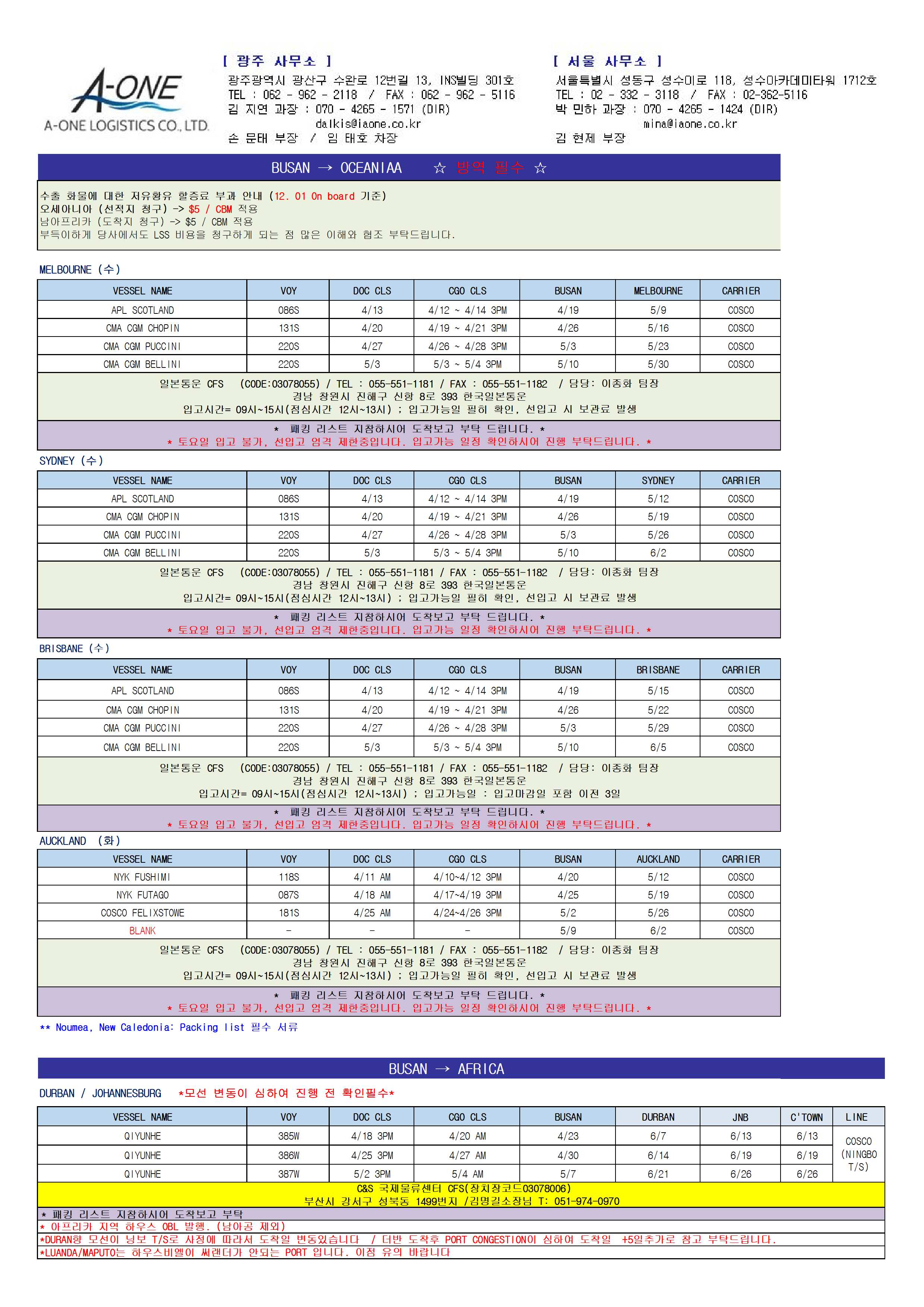 A-ONE
A-ONE LOGISTICS CO., LTD.

[ 광주 사무소 ]
광주광역시 광산구 수완로 12번길 13, INS빌딩 301호
TEL : 062 - 962 - 2118 / FAX : 062 - 962 - 5116
김 지연 과장 : 070 - 4265 - 1571 (DIR)
dalkis@iaone.co.kr
손 문태 부장 / 임 태호 차장

[ 서울 사무소 ]
서울특별시 성동구 성수이로 118, 성수아카데미타워 1712호
TEL : 02 - 332 - 3118 / FAX : 02-362-5116
박 민하 과장 : 070 - 4265 - 1424 (DIR)
mina@iaone.co.kr
김 현제 부장

BUSAN → OCEANIAA ☆ 방역 필수 ☆

수출 화물에 대한 저유황유 할증료 부과 안내 (12. 01 On board 기준)
오세아니아 (선적지 청구) -> $5 / CBM 적용
남아프리카 (도착지 청구) -> $5 / CBM 적용
부득이하게 당사에서도 LSS 비용을 청구하게 되는 점 많은 이해와 협조 부탁드립니다.

MELBOURNE (수)

| VESSEL NAME | VOY | DOC CLS | CGO CLS | BUSAN | MELBOURNE | CARRIER |
|---|---|---|---|---|---|---|
| APL SCOTLAND | 086S | 4/13 | 4/12 ~ 4/14 3PM | 4/19 | 5/9 | COSCO |
| CMA CGM CHOPIN | 131S | 4/20 | 4/19 ~ 4/21 3PM | 4/26 | 5/16 | COSCO |
| CMA CGM PUCCINI | 220S | 4/27 | 4/26 ~ 4/28 3PM | 5/3 | 5/23 | COSCO |
| CMA CGM BELLINI | 220S | 5/3 | 5/3 ~ 5/4 3PM | 5/10 | 5/30 | COSCO |

일본통운 CFS (CODE:03078055) / TEL : 055-551-1181 / FAX : 055-551-1182 / 담당: 이종화 팀장
경남 창원시 진해구 신항 8로 393 한국일본통운
입고시간= 09시~15시(점심시간 12시~13시) ; 입고가능일 필히 확인, 선입고 시 보관료 발생
* 패킹 리스트 지참하시어 도착보고 부탁 드립니다. *
* 토요일 입고 불가, 선입고 엄격 제한중입니다. 입고가능 일정 확인하시어 진행 부탁드립니다. *

SYDNEY (수)

| VESSEL NAME | VOY | DOC CLS | CGO CLS | BUSAN | SYDNEY | CARRIER |
|---|---|---|---|---|---|---|
| APL SCOTLAND | 086S | 4/13 | 4/12 ~ 4/14 3PM | 4/19 | 5/12 | COSCO |
| CMA CGM CHOPIN | 131S | 4/20 | 4/19 ~ 4/21 3PM | 4/26 | 5/19 | COSCO |
| CMA CGM PUCCINI | 220S | 4/27 | 4/26 ~ 4/28 3PM | 5/3 | 5/26 | COSCO |
| CMA CGM BELLINI | 220S | 5/3 | 5/3 ~ 5/4 3PM | 5/10 | 6/2 | COSCO |

일본통운 CFS (CODE:03078055) / TEL : 055-551-1181 / FAX : 055-551-1182 / 담당: 이종화 팀장
경남 창원시 진해구 신항 8로 393 한국일본통운
입고시간= 09시~15시(점심시간 12시~13시) ; 입고가능일 필히 확인, 선입고 시 보관료 발생
* 패킹 리스트 지참하시어 도착보고 부탁 드립니다. *
* 토요일 입고 불가, 선입고 엄격 제한중입니다. 입고가능 일정 확인하시어 진행 부탁드립니다. *

BRISBANE (수)

| VESSEL NAME | VOY | DOC CLS | CGO CLS | BUSAN | BRISBANE | CARRIER |
|---|---|---|---|---|---|---|
| APL SCOTLAND | 086S | 4/13 | 4/12 ~ 4/14 3PM | 4/19 | 5/15 | COSCO |
| CMA CGM CHOPIN | 131S | 4/20 | 4/19 ~ 4/21 3PM | 4/26 | 5/22 | COSCO |
| CMA CGM PUCCINI | 220S | 4/27 | 4/26 ~ 4/28 3PM | 5/3 | 5/29 | COSCO |
| CMA CGM BELLINI | 220S | 5/3 | 5/3 ~ 5/4 3PM | 5/10 | 6/5 | COSCO |

일본통운 CFS (CODE:03078055) / TEL : 055-551-1181 / FAX : 055-551-1182 / 담당: 이종화 팀장
경남 창원시 진해구 신항 8로 393 한국일본통운
입고시간= 09시~15시(점심시간 12시~13시) ; 입고가능일 : 입고마감일 포함 이전 3일
* 패킹 리스트 지참하시어 도착보고 부탁 드립니다. *
* 토요일 입고 불가, 선입고 엄격 제한중입니다. 입고가능 일정 확인하시어 진행 부탁드립니다. *

AUCKLAND (화)

| VESSEL NAME | VOY | DOC CLS | CGO CLS | BUSAN | AUCKLAND | CARRIER |
|---|---|---|---|---|---|---|
| NYK FUSHIMI | 118S | 4/11 AM | 4/10~4/12 3PM | 4/20 | 5/12 | COSCO |
| NYK FUTAGO | 087S | 4/18 AM | 4/17~4/19 3PM | 4/25 | 5/19 | COSCO |
| COSCO FELIXSTOWE | 181S | 4/25 AM | 4/24~4/26 3PM | 5/2 | 5/26 | COSCO |
| BLANK | - | - | - | 5/9 | 6/2 | COSCO |

일본통운 CFS (CODE:03078055) / TEL : 055-551-1181 / FAX : 055-551-1182 / 담당: 이종화 팀장
경남 창원시 진해구 신항 8로 393 한국일본통운
입고시간= 09시~15시(점심시간 12시~13시) ; 입고가능일 필히 확인, 선입고 시 보관료 발생
* 패킹 리스트 지참하시어 도착보고 부탁 드립니다. *
* 토요일 입고 불가, 선입고 엄격 제한중입니다. 입고가능 일정 확인하시어 진행 부탁드립니다. *

** Noumea, New Caledonia: Packing list 필수 서류

BUSAN → AFRICA

DURBAN / JOHANNESBURG *모선 변동이 심하여 진행 전 확인필수*

| VESSEL NAME | VOY | DOC CLS | CGO CLS | BUSAN | DURBAN | JNB | C'TOWN | LINE |
|---|---|---|---|---|---|---|---|---|
| QIYUNHE | 385W | 4/18 3PM | 4/20 AM | 4/23 | 6/7 | 6/13 | 6/13 | COSCO (NINGBO T/S) |
| QIYUNHE | 386W | 4/25 3PM | 4/27 AM | 4/30 | 6/14 | 6/19 | 6/19 | |
| QIYUNHE | 387W | 5/2 3PM | 5/4 AM | 5/7 | 6/21 | 6/26 | 6/26 | |

C&S 국제물류센터 CFS(장치장코드03078006)
부산시 강서구 성북동 1499번지 /김명길소장님 T: 051-974-0970
* 패킹 리스트 지참하시어 도착보고 부탁
* 아프리카 지역 하우스 OBL 발행. (남아공 제외)
*DURAN향 모선이 닝보 T/S로 사정에 따라서 도착일 변동있습니다 / 더반 도착후 PORT CONGESTION이 심하여 도착일 +5일추가로 참고 부탁드립니다.
*LUANDA/MAPUTO는 하우스비엘이 써랜더가 안되는 PORT 입니다. 이점 유의 바랍니다